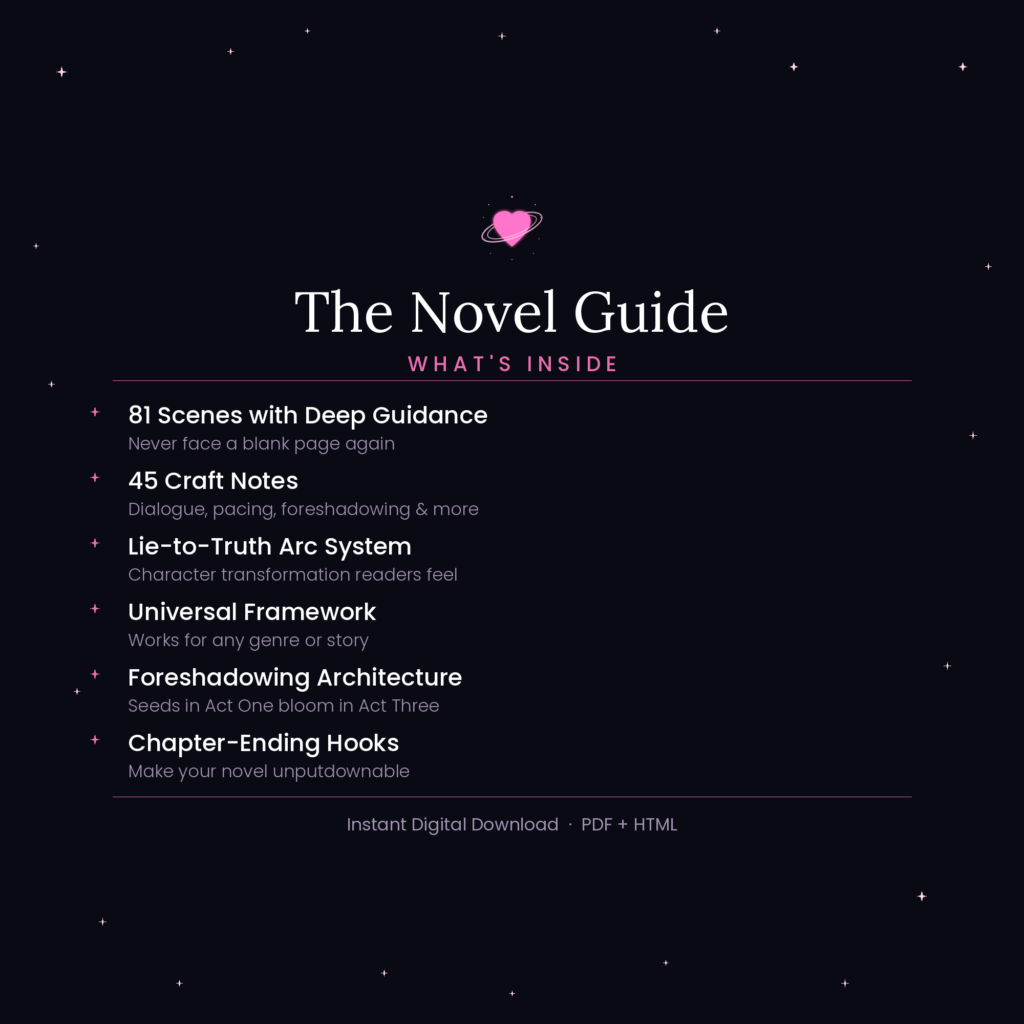 The Novel Guide

WHAT'S INSIDE

81 Scenes with Deep Guidance
Never face a blank page again

45 Craft Notes
Dialogue, pacing, foreshadowing & more

Lie-to-Truth Arc System
Character transformation readers feel

Universal Framework
Works for any genre or story

Foreshadowing Architecture
Seeds in Act One bloom in Act Three

Chapter-Ending Hooks
Make your novel unputdownable

Instant Digital Download · PDF + HTML